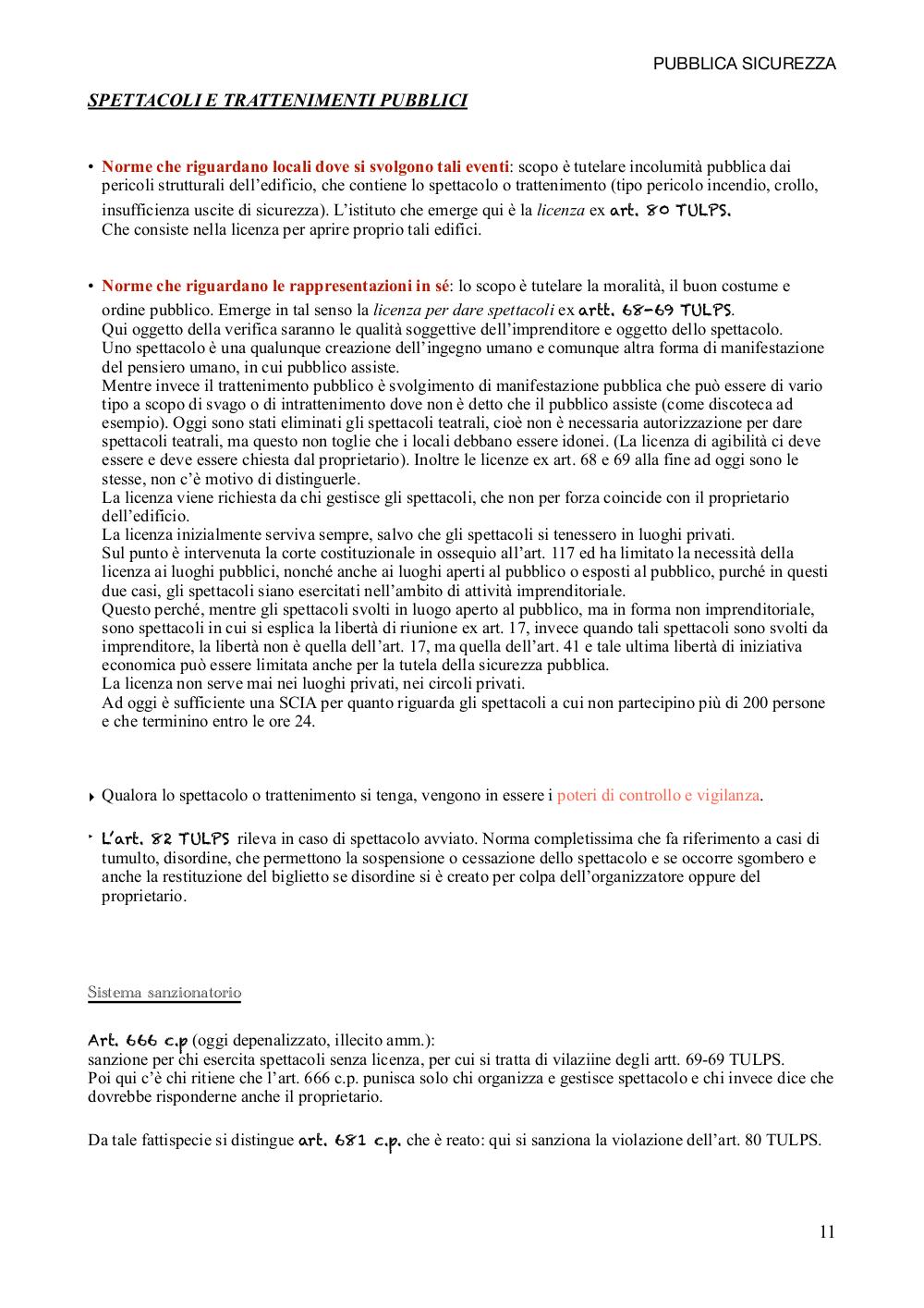 PUBBLICA SICUREZZA

SPETTACOLI E TRATTENIMENTI PUBBLICI

• Norme che riguardano locali dove si svolgono tali eventi: scopo è tutelare incolumità pubblica dai pericoli strutturali dell'edificio, che contiene lo spettacolo o trattenimento (tipo pericolo incendio, crollo, insufficienza uscite di sicurezza). L'istituto che emerge qui è la licenza ex art. 80 TULPS. Che consiste nella licenza per aprire proprio tali edifici.

• Norme che riguardano le rappresentazioni in sé: lo scopo è tutelare la moralità, il buon costume e ordine pubblico. Emerge in tal senso la licenza per dare spettacoli ex artt. 68-69 TULPS.
Qui oggetto della verifica saranno le qualità soggettive dell'imprenditore e oggetto dello spettacolo.
Uno spettacolo è una qualunque creazione dell'ingegno umano e comunque altra forma di manifestazione del pensiero umano, in cui pubblico assiste.
Mentre invece il trattenimento pubblico è svolgimento di manifestazione pubblica che può essere di vario tipo a scopo di svago o di intrattenimento dove non è detto che il pubblico assiste (come discoteca ad esempio). Oggi sono stati eliminati gli spettacoli teatrali, cioè non è necessaria autorizzazione per dare spettacoli teatrali, ma questo non toglie che i locali debbano essere idonei. (La licenza di agibilità ci deve essere e deve essere chiesta dal proprietario). Inoltre le licenze ex art. 68 e 69 alla fine ad oggi sono le stesse, non c'è motivo di distinguerle.
La licenza viene richiesta da chi gestisce gli spettacoli, che non per forza coincide con il proprietario dell'edificio.
La licenza inizialmente serviva sempre, salvo che gli spettacoli si tenessero in luoghi privati.
Sul punto è intervenuta la corte costituzionale in ossequio all'art. 117 ed ha limitato la necessità della licenza ai luoghi pubblici, nonché anche ai luoghi aperti al pubblico o esposti al pubblico, purché in questi due casi, gli spettacoli siano esercitati nell'ambito di attività imprenditoriale.
Questo perché, mentre gli spettacoli svolti in luogo aperto al pubblico, ma in forma non imprenditoriale, sono spettacoli in cui si esplica la libertà di riunione ex art. 17, invece quando tali spettacoli sono svolti da imprenditore, la libertà non è quella dell'art. 17, ma quella dell'art. 41 e tale ultima libertà di iniziativa economica può essere limitata anche per la tutela della sicurezza pubblica.
La licenza non serve mai nei luoghi privati, nei circoli privati.
Ad oggi è sufficiente una SCIA per quanto riguarda gli spettacoli a cui non partecipino più di 200 persone e che terminino entro le ore 24.

‣ Qualora lo spettacolo o trattenimento si tenga, vengono in essere i poteri di controllo e vigilanza.

‣ L'art. 82 TULPS rileva in caso di spettacolo avviato. Norma completissima che fa riferimento a casi di tumulto, disordine, che permettono la sospensione o cessazione dello spettacolo e se occorre sgombero e anche la restituzione del biglietto se disordine si è creato per colpa dell'organizzatore oppure del proprietario.

Sistema sanzionatorio

Art. 666 c.p (oggi depenalizzato, illecito amm.):
sanzione per chi esercita spettacoli senza licenza, per cui si tratta di vilaziine degli artt. 69-69 TULPS.
Poi qui c'è chi ritiene che l'art. 666 c.p. punisca solo chi organizza e gestisce spettacolo e chi invece dice che dovrebbe risponderne anche il proprietario.

Da tale fattispecie si distingue art. 681 c.p. che è reato: qui si sanziona la violazione dell'art. 80 TULPS.

11